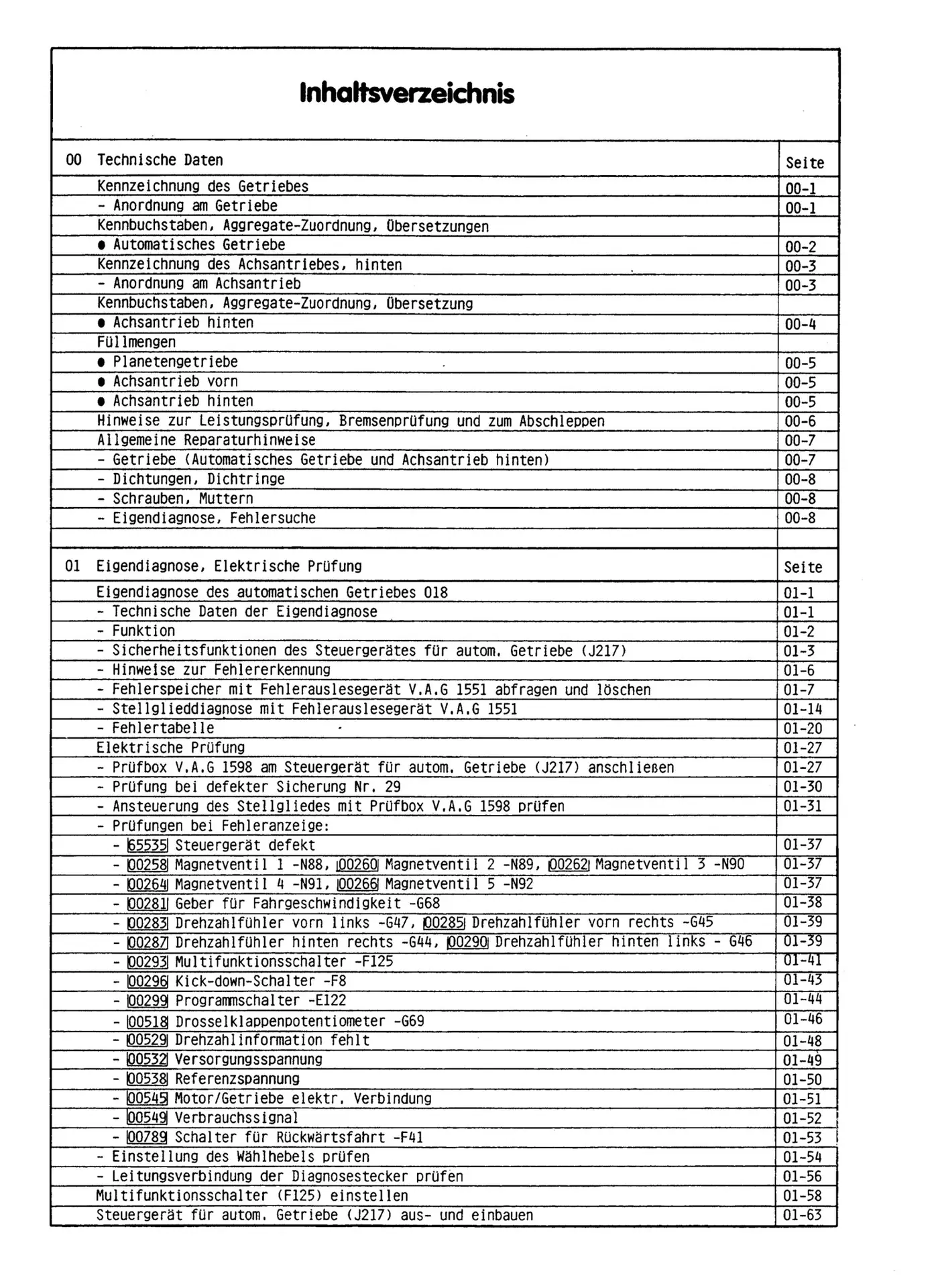 Inhaltsverzeichnis

| 00 Technische Daten | Seite |
|---|---|
| Kennzeichnung des Getriebes | 00-1 |
| - Anordnung am Getriebe | 00-1 |
| Kennbuchstaben, Aggregate-Zuordnung, Übersetzungen | |
| ● Automatisches Getriebe | 00-2 |
| Kennzeichnung des Achsantriebes, hinten | 00-3 |
| - Anordnung am Achsantrieb | 00-3 |
| Kennbuchstaben, Aggregate-Zuordnung, Übersetzung | |
| ● Achsantrieb hinten | 00-4 |
| Füllmengen | |
| ● Planetengetriebe | 00-5 |
| ● Achsantrieb vorn | 00-5 |
| ● Achsantrieb hinten | 00-5 |
| Hinweise zur Leistungsprüfung, Bremsenprüfung und zum Abschleppen | 00-6 |
| Allgemeine Reparaturhinweise | 00-7 |
| - Getriebe (Automatisches Getriebe und Achsantrieb hinten) | 00-7 |
| - Dichtungen, Dichtringe | 00-8 |
| - Schrauben, Muttern | 00-8 |
| - Eigendiagnose, Fehlersuche | 00-8 |
| | |

| 01 Eigendiagnose, Elektrische Prüfung | Seite |
|---|---|
| Eigendiagnose des automatischen Getriebes 018 | 01-1 |
| - Technische Daten der Eigendiagnose | 01-1 |
| - Funktion | 01-2 |
| - Sicherheitsfunktionen des Steuergerätes für autom. Getriebe (J217) | 01-3 |
| - Hinweise zur Fehlererkennung | 01-6 |
| - Fehlerspeicher mit Fehlerauslesegerät V.A.G 1551 abfragen und löschen | 01-7 |
| - Stellglieddiagnose mit Fehlerauslesegerät V.A.G 1551 | 01-14 |
| - Fehlertabelle | 01-20 |
| Elektrische Prüfung | 01-27 |
| - Prüfbox V.A.G 1598 am Steuergerät für autom. Getriebe (J217) anschließen | 01-27 |
| - Prüfung bei defekter Sicherung Nr. 29 | 01-30 |
| - Ansteuerung des Stellgliedes mit Prüfbox V.A.G 1598 prüfen | 01-31 |
| - Prüfungen bei Fehleranzeige: | |
| - 65535 Steuergerät defekt | 01-37 |
| - 00258 Magnetventil 1 -N88, 00260 Magnetventil 2 -N89, 00262 Magnetventil 3 -N90 | 01-37 |
| - 00264 Magnetventil 4 -N91, 00266 Magnetventil 5 -N92 | 01-37 |
| - 00281 Geber für Fahrgeschwindigkeit -G68 | 01-38 |
| - 00283 Drehzahlfühler vorn links -G47, 00285 Drehzahlfühler vorn rechts -G45 | 01-39 |
| - 00287 Drehzahlfühler hinten rechts -G44, 00290 Drehzahlfühler hinten links - G46 | 01-39 |
| - 00293 Multifunktionsschalter -F125 | 01-41 |
| - 00296 Kick-down-Schalter -F8 | 01-43 |
| - 00299 Programmschalter -E122 | 01-44 |
| - 00518 Drosselklappenpotentiometer -G69 | 01-46 |
| - 00529 Drehzahlinformation fehlt | 01-48 |
| - 00532 Versorgungsspannung | 01-49 |
| - 00538 Referenzspannung | 01-50 |
| - 00545 Motor/Getriebe elektr. Verbindung | 01-51 |
| - 00549 Verbrauchssignal | 01-52 |
| - 00789 Schalter für Rückwärtsfahrt -F41 | 01-53 |
| - Einstellung des Wählhebels prüfen | 01-54 |
| - Leitungsverbindung der Diagnosestecker prüfen | 01-56 |
| Multifunktionsschalter (F125) einstellen | 01-58 |
| Steuergerät für autom. Getriebe (J217) aus- und einbauen | 01-63 |